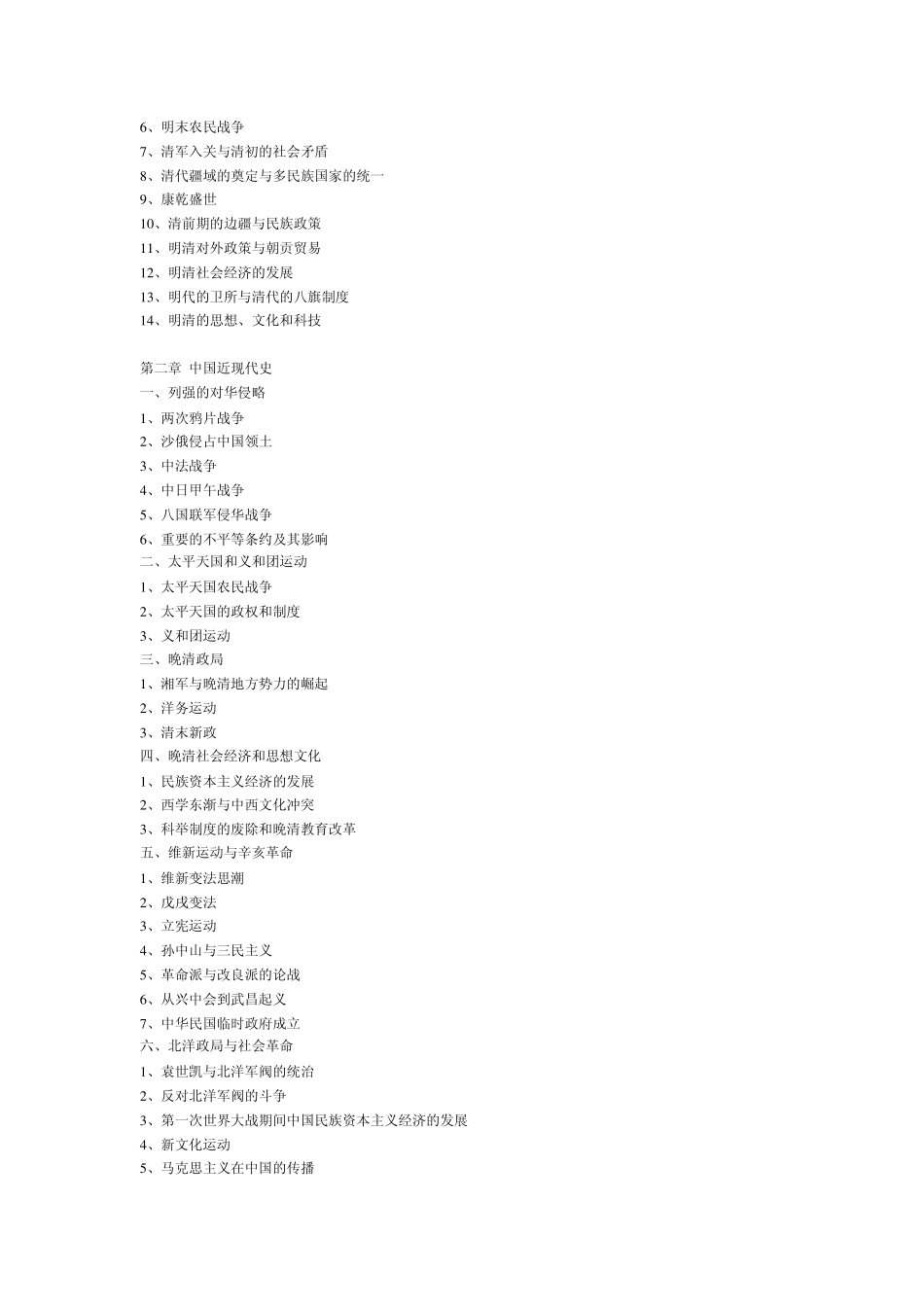 6、明末农民战争
7、清军入关与清初的社会矛盾
8、清代疆域的奠定与多民族国家的统一
9、康乾盛世
10、清前期的边疆与民族政策
11、明清对外政策与朝贡贸易
12、明清社会经济的发展
13、明代的卫所与清代的八旗制度
14、明清的思想、文化和科技

第二章 中国近现代史
一、列强的对华侵略
1、两次鸦片战争
2、沙俄侵占中国领土
3、中法战争
4、中日甲午战争
5、八国联军侵华战争
6、重要的不平等条约及其影响
二、太平天国和义和团运动
1、太平天国农民战争
2、太平天国的政权和制度
3、义和团运动
三、晚清政局
1、湘军与晚清地方势力的崛起
2、洋务运动
3、清末新政
四、晚清社会经济和思想文化
1、民族资本主义经济的发展
2、西学东渐与中西文化冲突
3、科举制度的废除和晚清教育改革
五、维新运动与辛亥革命
1、维新变法思潮
2、戊戌变法
3、立宪运动
4、孙中山与三民主义
5、革命派与改良派的论战
6、从兴中会到武昌起义
7、中华民国临时政府成立
六、北洋政局与社会革命
1、袁世凯与北洋军阀的统治
2、反对北洋军阀的斗争
3、第一次世界大战期间中国民族资本主义经济的发展
4、新文化运动
5、马克思主义在中国的传播